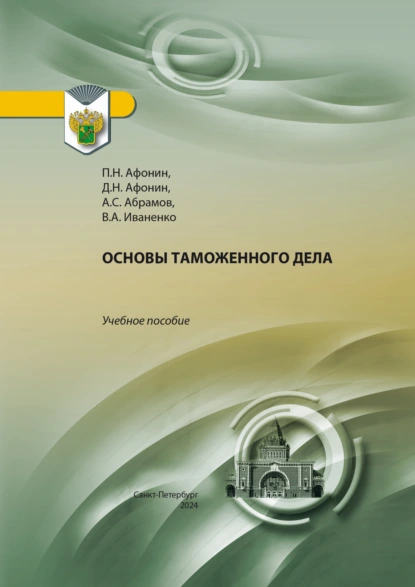 П.Н. Афонин,
Д.Н. Афонин,
А.С. Абрамов,
В.А. Иваненко

ОСНОВЫ ТАМОЖЕННОГО ДЕЛА

Учебное пособие

Санкт-Петербург
2024